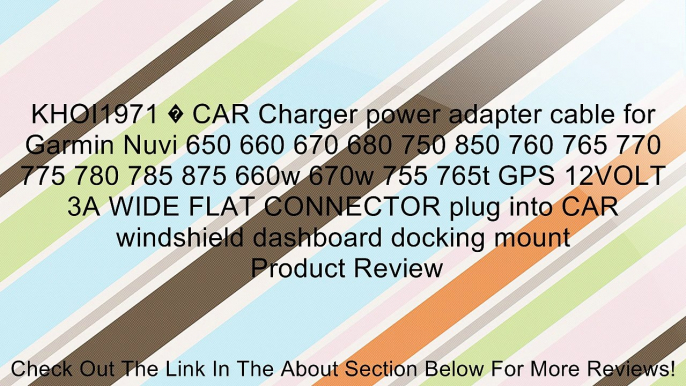 KHOI1971 � CAR Charger power adapter cable for Garmin Nuvi 650 660 670 680 750 850 760 765 770 775 780 785 875 660w 670w 755 765t GPS 12VOLT 3A WIDE FLAT CONNECTOR plug into CAR windshield dashboard docking mount
Product Review

Check Out The Link In The About Section Below For More Reviews!